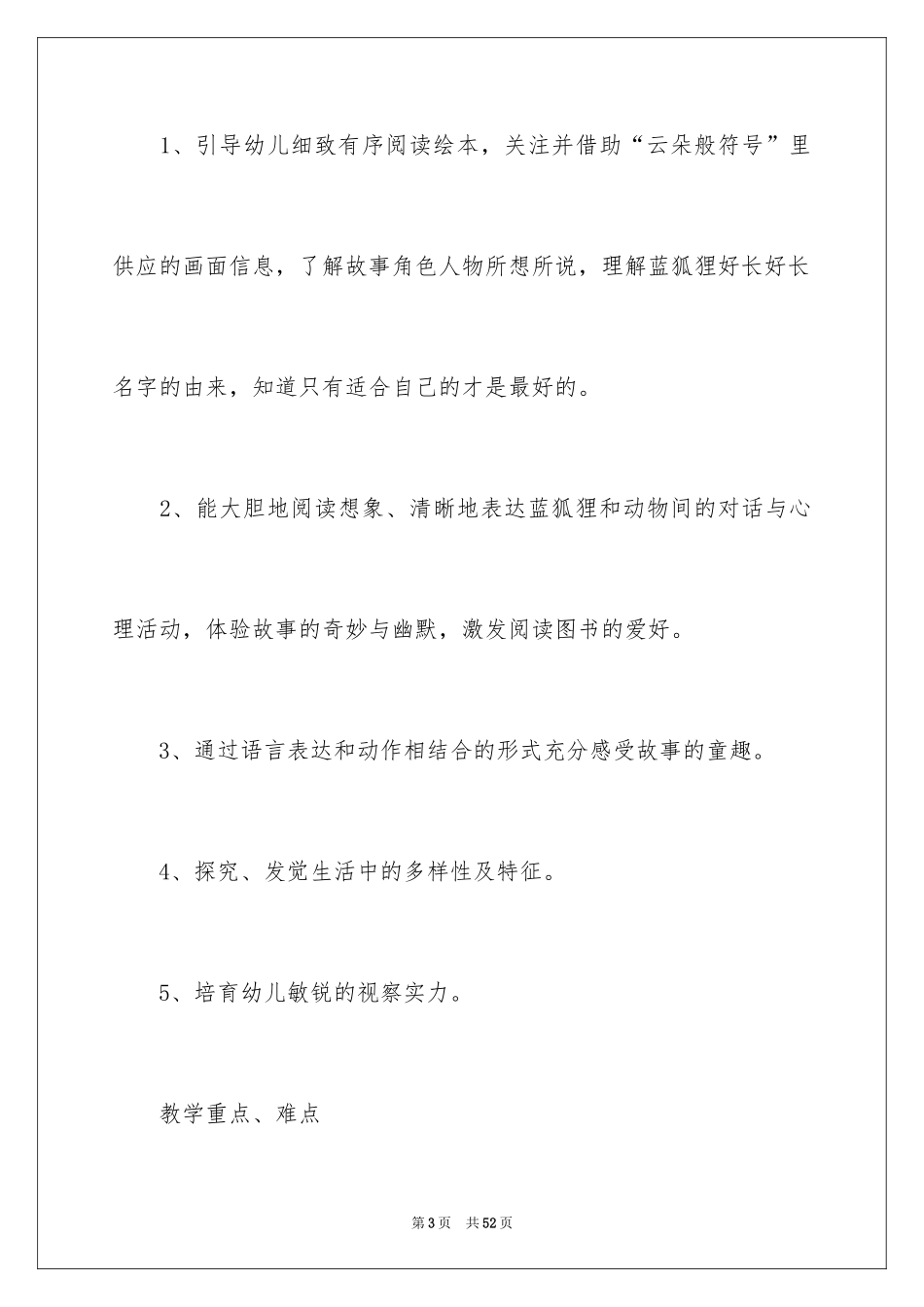 1、引导幼儿细致有序阅读绘本，关注并借助“云朵般符号”里供应的画面信息，了解故事角色人物所想所说，理解蓝狐狸好长好长名字的由来，知道只有适合自己的才是最好的。

2、能大胆地阅读想象、清晰地表达蓝狐狸和动物间的对话与心理活动，体验故事的奇妙与幽默，激发阅读图书的爱好。

3、通过语言表达和动作相结合的形式充分感受故事的童趣。

4、探究、发觉生活中的多样性及特征。

5、培育幼儿敏锐的视察实力。

教学重点、难点

第3页 共52页